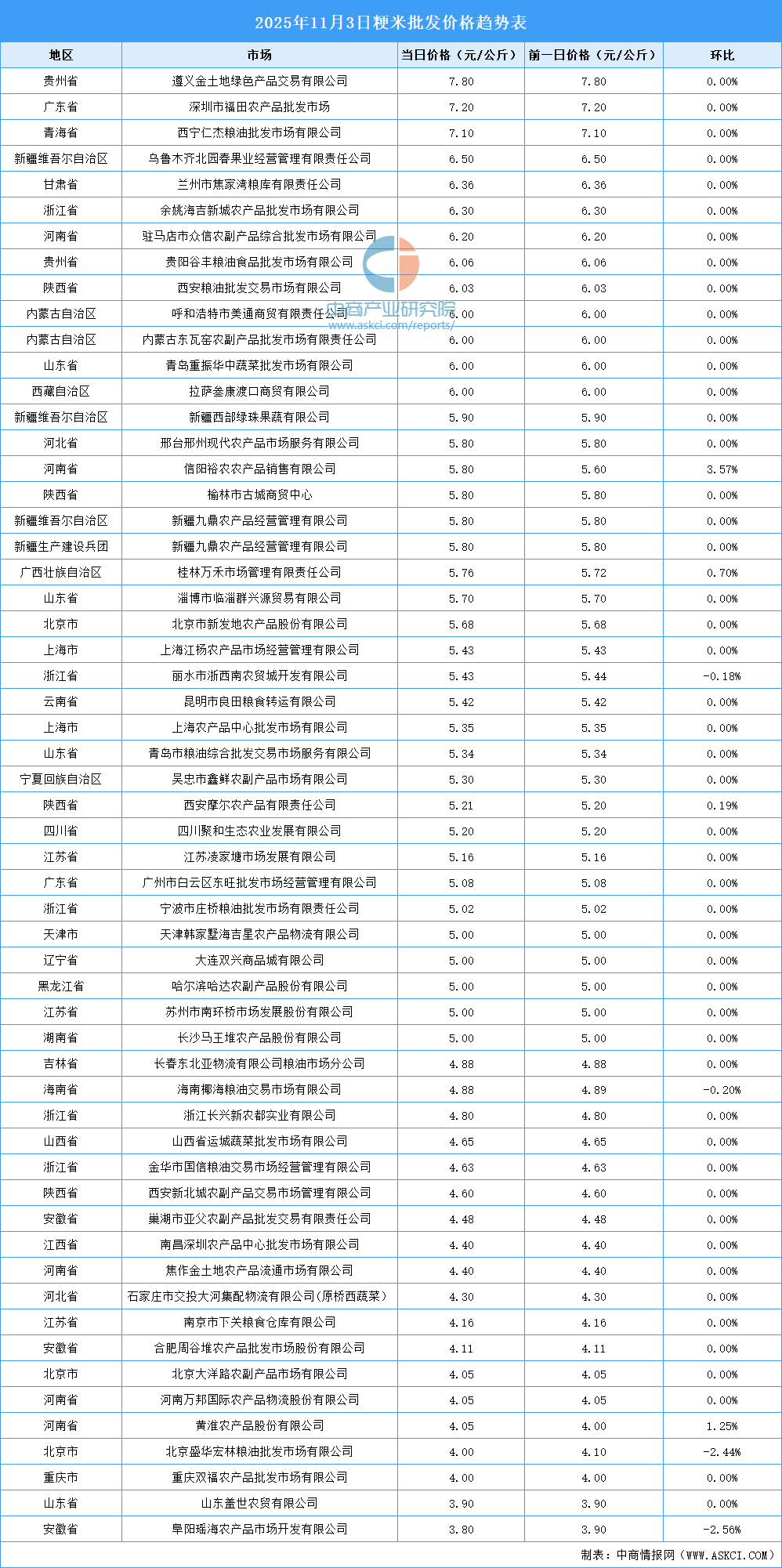 2025年11月3日粳米批发价格趋势表

| 地区 | 市场 | 当日价格（元/公斤） | 前一日价格（元/公斤） | 环比 |
|---|---|---|---|---|
| 贵州省 | 遵义金土地绿色产品交易有限公司 | 7.80 | 7.80 | 0.00% |
| 广东省 | 深圳市福田农产品批发市场 | 7.20 | 7.20 | 0.00% |
| 青海省 | 西宁仁杰粮油批发市场有限公司 | 7.10 | 7.10 | 0.00% |
| 新疆维吾尔自治区 | 乌鲁木齐北园春果业经营管理有限责任公司 | 6.50 | 6.50 | 0.00% |
| 甘肃省 | 兰州市焦家湾粮库有限责任公司 | 6.36 | 6.36 | 0.00% |
| 浙江省 | 余姚海吉新城农产品批发市场有限公司 | 6.30 | 6.30 | 0.00% |
| 河南省 | 驻马店市众信农副产品综合批发市场有限公司 | 6.20 | 6.20 | 0.00% |
| 贵州省 | 贵阳谷丰粮油食品批发市场有限公司 | 6.06 | 6.06 | 0.00% |
| 陕西省 | 西安粮油批发交易市场有限公司 | 6.03 | 6.03 | 0.00% |
| 内蒙古自治区 | 呼和浩特市美通商贸有限责任公司 | 6.00 | 6.00 | 0.00% |
| 内蒙古自治区 | 内蒙古东瓦窑农副产品批发市场有限责任公司 | 6.00 | 6.00 | 0.00% |
| 山东省 | 青岛重振华中蔬菜批发市场有限公司 | 6.00 | 6.00 | 0.00% |
| 西藏自治区 | 拉萨叁康渡口商贸有限公司 | 6.00 | 6.00 | 0.00% |
| 新疆维吾尔自治区 | 新疆西部绿珠果蔬有限公司 | 5.90 | 5.90 | 0.00% |
| 河北省 | 邢台邢州现代农产品市场服务有限公司 | 5.80 | 5.80 | 0.00% |
| 河南省 | 信阳裕农农产品销售有限公司 | 5.80 | 5.60 | 3.57% |
| 陕西省 | 榆林市古城商贸中心 | 5.80 | 5.80 | 0.00% |
| 新疆维吾尔自治区 | 新疆九鼎农产品经营管理有限公司 | 5.80 | 5.80 | 0.00% |
| 新疆生产建设兵团 | 新疆九鼎农产品经营管理有限公司 | 5.80 | 5.80 | 0.00% |
| 广西壮族自治区 | 桂林万禾市场管理有限责任公司 | 5.76 | 5.72 | 0.70% |
| 山东省 | 淄博市临淄群兴源贸易有限公司 | 5.70 | 5.70 | 0.00% |
| 北京市 | 北京市新发地农产品股份有限公司 | 5.68 | 5.68 | 0.00% |
| 上海市 | 上海江杨农产品市场经营管理有限公司 | 5.43 | 5.43 | 0.00% |
| 浙江省 | 丽水市浙西南农贸城开发有限公司 | 5.43 | 5.44 | -0.18% |
| 云南省 | 昆明市良田粮食转运有限公司 | 5.42 | 5.42 | 0.00% |
| 上海市 | 上海农产品中心批发市场有限公司 | 5.35 | 5.35 | 0.00% |
| 山东省 | 青岛市粮油综合批发交易市场服务有限公司 | 5.34 | 5.34 | 0.00% |
| 宁夏回族自治区 | 吴忠市鑫鲜农副产品市场有限公司 | 5.30 | 5.30 | 0.00% |
| 陕西省 | 西安摩尔农产品有限责任公司 | 5.21 | 5.20 | 0.19% |
| 四川省 | 四川聚和生态农业发展有限公司 | 5.20 | 5.20 | 0.00% |
| 江苏省 | 江苏凌家塘市场发展有限公司 | 5.16 | 5.16 | 0.00% |
| 广东省 | 广州市白云区东旺批发市场经营管理有限公司 | 5.08 | 5.08 | 0.00% |
| 浙江省 | 宁波市庄桥粮油批发市场有限责任公司 | 5.02 | 5.02 | 0.00% |
| 天津市 | 天津韩家墅海吉星农产品物流有限公司 | 5.00 | 5.00 | 0.00% |
| 辽宁省 | 大连双兴商品城有限公司 | 5.00 | 5.00 | 0.00% |
| 黑龙江省 | 哈尔滨哈达农副产品股份有限公司 | 5.00 | 5.00 | 0.00% |
| 江苏省 | 苏州市南环桥市场发展股份有限公司 | 5.00 | 5.00 | 0.00% |
| 湖南省 | 长沙马王堆农产品股份有限公司 | 5.00 | 5.00 | 0.00% |
| 吉林省 | 长春东北亚物流有限公司粮油市场分公司 | 4.88 | 4.88 | 0.00% |
| 海南省 | 海南椰海粮油交易市场有限公司 | 4.88 | 4.89 | -0.20% |
| 浙江省 | 浙江长兴新农都实业有限公司 | 4.80 | 4.80 | 0.00% |
| 山西省 | 山西省运城蔬菜批发市场有限公司 | 4.65 | 4.65 | 0.00% |
| 浙江省 | 金华市国信粮油交易市场经营管理有限公司 | 4.63 | 4.63 | 0.00% |
| 陕西省 | 西安新北城农副产品交易市场管理有限公司 | 4.60 | 4.60 | 0.00% |
| 安徽省 | 巢湖市亚父农副产品批发交易有限责任公司 | 4.48 | 4.48 | 0.00% |
| 江西省 | 南昌深圳农产品中心批发市场有限公司 | 4.40 | 4.40 | 0.00% |
| 河南省 | 焦作金土地农产品流通市场有限公司 | 4.40 | 4.40 | 0.00% |
| 河北省 | 石家庄市交投大河集配物流有限公司（原桥西蔬菜） | 4.30 | 4.30 | 0.00% |
| 江苏省 | 南京市下关粮食仓库有限公司 | 4.16 | 4.16 | 0.00% |
| 安徽省 | 合肥周谷堆农产品批发市场股份有限公司 | 4.11 | 4.11 | 0.00% |
| 北京市 | 北京大洋路农副产品市场有限公司 | 4.05 | 4.05 | 0.00% |
| 河南省 | 河南万邦国际农产品物流股份有限公司 | 4.05 | 4.05 | 0.00% |
| 河南省 | 黄淮农产品股份有限公司 | 4.05 | 4.00 | 1.25% |
| 北京市 | 北京盛华宏林粮油批发市场有限公司 | 4.00 | 4.10 | -2.44% |
| 重庆市 | 重庆双福农产品批发市场有限公司 | 4.00 | 4.00 | 0.00% |
| 山东省 | 山东盖世农贸有限公司 | 3.90 | 3.90 | 0.00% |
| 安徽省 | 阜阳瑶海农产品市场开发有限公司 | 3.80 | 3.90 | -2.56% |

中商产业研究院
www.askci.com/reports/

制表：中商情报网（WWW.ASKCI.COM）